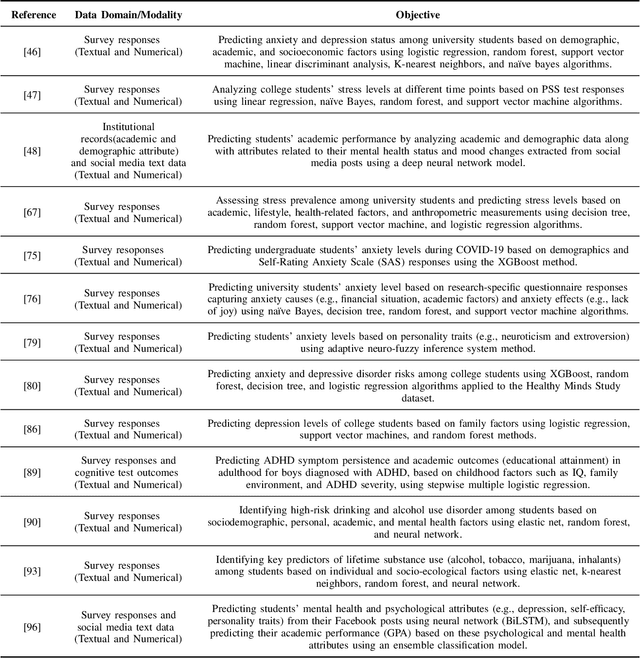 | Reference | Data Domain/Modality | Objective |
|---|---|---|
| [46] | Survey responses (Textual and Numerical) | Predicting anxiety and depression status among university students based on demographic, academic, and socioeconomic factors using logistic regression, random forest, support vector machine, linear discriminant analysis, K-nearest neighbors, and naïve bayes algorithms. |
| [47] | Survey responses (Textual and Numerical) | Analyzing college students' stress levels at different time points based on PSS test responses using linear regression, naïve Bayes, random forest, and support vector machine algorithms. |
| [48] | Institutional records(academic and demographic attribute) and social media text data (Textual and Numerical) | Predicting students' academic performance by analyzing academic and demographic data along with attributes related to their mental health status and mood changes extracted from social media posts using a deep neural network model. |
| [67] | Survey responses (Textual and Numerical) | Assessing stress prevalence among university students and predicting stress levels based on academic, lifestyle, health-related factors, and anthropometric measurements using decision tree, random forest, support vector machine, and logistic regression algorithms. |
| [75] | Survey resoponses (Textual and Numerical) | Predicting undergraduate students' anxiety levels during COVID-19 based on demographics and Self-Rating Anxiety Scale (SAS) responses using the XGBoost method. |
| [76] | Survey responses (Textual and Numerical) | Predicting university students' anxiety level based on research-specific questionnaire responses capturing anxiety causes (e.g., financial situation, academic factors) and anxiety effects (e.g., lack of joy) using naïve Bayes, decision tree, random forest, and support vector machine algorithms. |
| [79] | Survey responses (Textual and Numerical) | Predicting students' anxiety levels based on personality traits (e.g., neuroticism and extroversion) using adaptive neuro-fuzzy inference system method. |
| [80] | Survey responses (Textual and Numerical) | Predicting anxiety and depressive disorder risks among college students using XGBoost, random forest, decision tree, and logistic regression algorithms applied to the Healthy Minds Study dataset. |
| [86] | Survey responses (Textual and Numerical) | Predicting depression levels of college students based on family factors using logistic regression, support vector machines, and random forest methods. |
| [89] | Survey responses and cognitive test outcomes (Textual and Numerical) | Predicting ADHD symptom persistence and academic outcomes (educational attainment) in adulthood for boys diagnosed with ADHD, based on childhood factors such as IQ, family environment, and ADHD severity, using stepwise multiple logistic regression. |
| [90] | Survey responses (Textual and Numerical) | Identifying high-risk drinking and alcohol use disorder among students based on sociodemographic, personal, academic, and mental health factors using elastic net, random forest, and neural network. |
| [93] | Survey responses (Textual and Numerical) | Identifying key predictors of lifetime substance use (alcohol, tobacco, marijuana, inhalants) among students based on individual and socio-ecological factors using elastic net, k-nearest neighbors, random forest, and neural network. |
| [96] | Survey responses and social media text data (Textual and Numerical) | Predicting students' mental health and psychological attributes (e.g., depression, self-efficacy, personality traits) from their Facebook posts using neural network (BiLSTM), and subsequently predicting their academic performance (GPA) based on these psychological and mental health attributes using an ensemble classification model. |